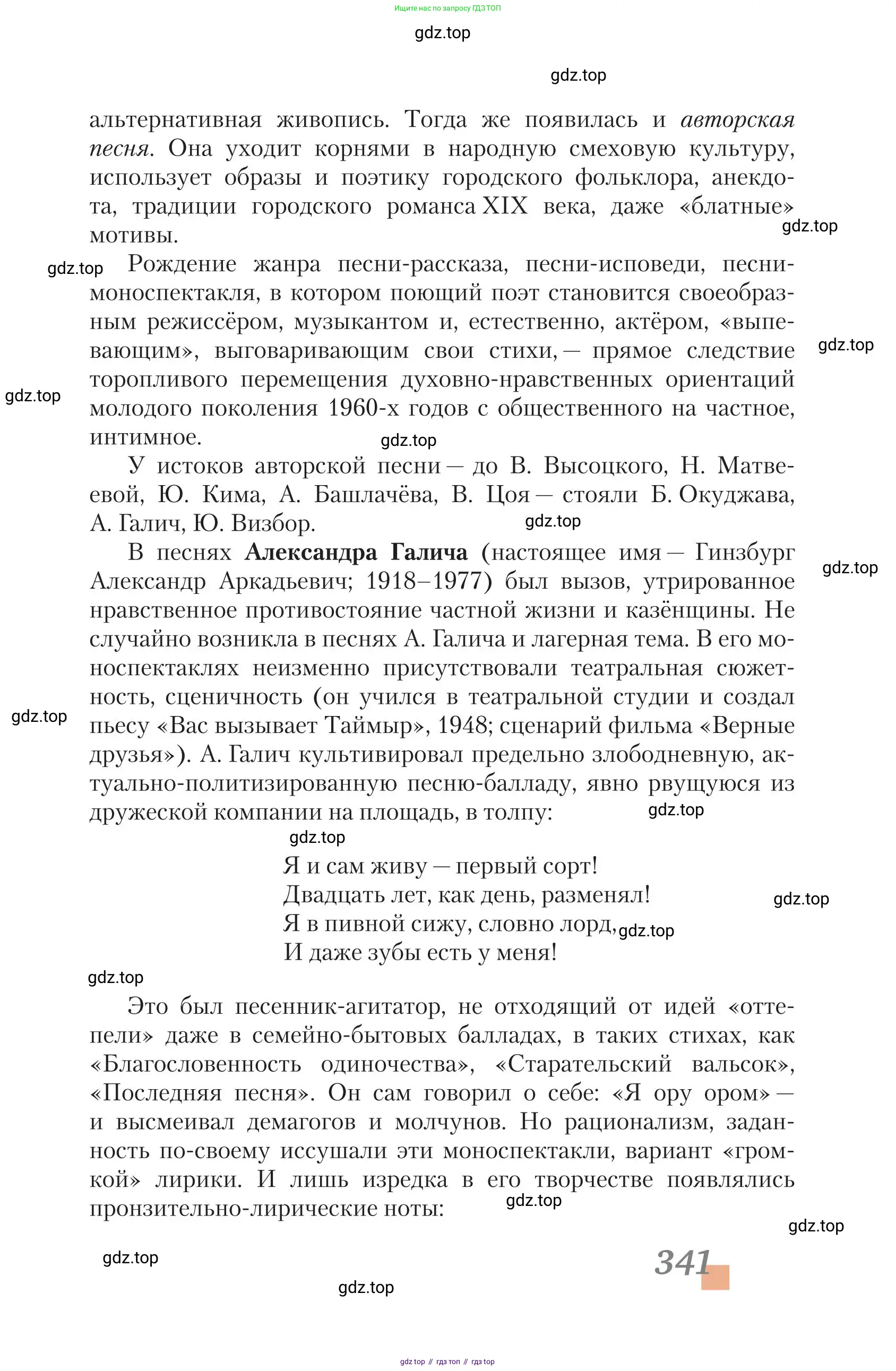 Ищите нас по запросу ГДЗ ТОП

gdz.top

gdz.top

альтернативная живопись. Тогда же появилась и авторская песня. Она уходит корнями в народную смеховую культуру, использует образы и поэтику городского фольклора, анекдота, традиции городского романса XIX века, даже «блатные» мотивы.

gdz.top

gdz.top

Рождение жанра песни-рассказа, песни-исповеди, песни-моноспектакля, в котором поющий поэт становится своеобразным режиссёром, музыкантом и, естественно, актёром, «выпевающим», выговаривающим свои стихи, — прямое следствие торопливого перемещения духовно-нравственных ориентаций молодого поколения 1960-х годов с общественного на частное, интимное.

gdz.top

gdz.top

gdz.top

У истоков авторской песни — до В. Высоцкого, Н. Матвеевой, Ю. Кима, А. Башлачёва, В. Цоя — стояли Б. Окуджава, А. Галич, Ю. Визбор.

gdz.top

В песнях Александра Галича (настоящее имя — Гинзбург Александр Аркадьевич; 1918–1977) был вызов, утрированное нравственное противостояние частной жизни и казёнщины. Не случайно возникла в песнях А. Галича и лагерная тема. В его моноспектаклях неизменно присутствовали театральная сюжетность, сценичность (он учился в театральной студии и создал пьесу «Вас вызывает Таймыр», 1948; сценарий фильма «Верные друзья»). А. Галич культивировал предельно злободневную, актуально-политизированную песню-балладу, явно рвущуюся из дружеской компании на площадь, в толпу:

gdz.top

gdz.top

gdz.top

gdz.top

Я и сам живу — первый сорт!
Двадцать лет, как день, разменял!
Я в пивной сижу, словно лорд,
И даже зубы есть у меня!

gdz.top

gdz.top

gdz.top

Это был песенник-агитатор, не отходящий от идей «оттепели» даже в семейно-бытовых балладах, в таких стихах, как «Благословенность одиночества», «Старательский вальсок», «Последняя песня». Он сам говорил о себе: «Я ору ором» — и высмеивал демагогов и молчунов. Но рационализм, заданность по-своему иссушали эти моноспектакли, вариант «громкой» лирики. И лишь изредка в его творчестве появлялись пронзительно-лирические ноты:

gdz.top

gdz.top

gdz.top

341

gdz.top

gdz top // гдз топ // гдз top